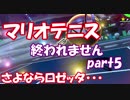 マリオテニス
終われません
part5
さよならロゼッタ・・・